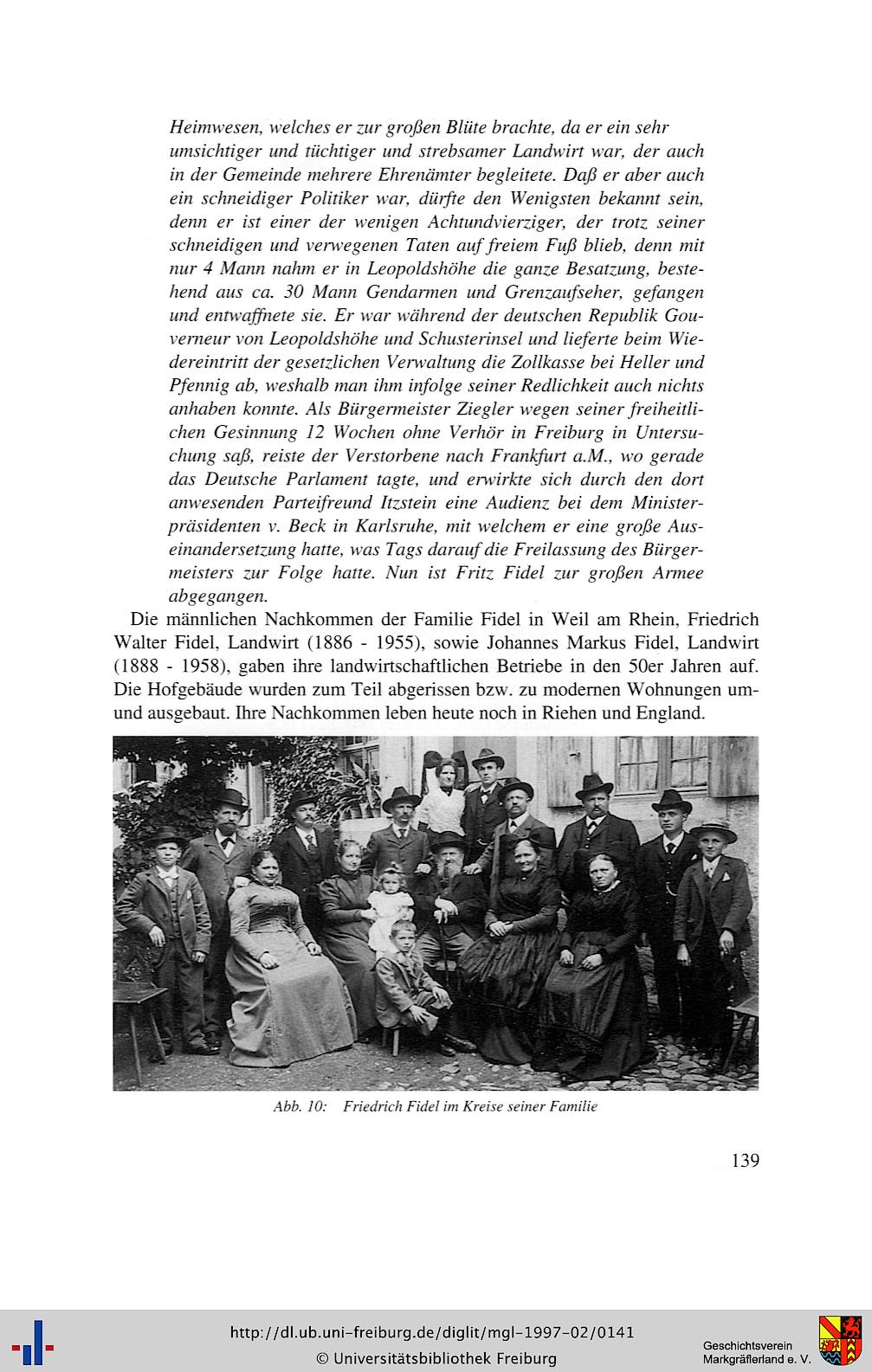 Heimwesen, welches er zur großen Blüte brachte, da er ein sehr umsichtiger und tüchtiger und strebsamer Landwirt war, der auch in der Gemeinde mehrere Ehrenämter begleitete. Daß er aber auch ein schneidiger Politiker war, dürfte den Wenigsten bekannt sein, denn er ist einer der wenigen Achtundvierziger, der trotz seiner schneidigen und verwegenen Taten auf freiem Fuß blieb, denn mit nur 4 Mann nahm er in Leopoldshöhe die ganze Besatzung, bestehend aus ca. 30 Mann Gendarmen und Grenzaufseher, gefangen und entwaffnete sie. Er war während der deutschen Republik Gouverneur von Leopoldshöhe und Schusterinsel und lieferte beim Wiedereintritt der gesetzlichen Verwaltung die Zollkasse bei Heller und Pfennig ab, weshalb man ihm infolge seiner Redlichkeit auch nichts anhaben konnte. Als Bürgermeister Ziegler wegen seiner freiheitlichen Gesinnung 12 Wochen ohne Verhör in Freiburg in Untersuchung saß, reiste der Verstorbene nach Frankfurt a.M., wo gerade das Deutsche Parlament tagte, und erwirkte sich durch den dort anwesenden Parteifreund Itzstein eine Audienz bei dem Ministerpräsidenten v. Beck in Karlsruhe, mit welchem er eine große Auseinandersetzung hatte, was Tags darauf die Freilassung des Bürgermeisters zur Folge hatte. Nun ist Fritz Fidel zur großen Armee abgegangen.

Die männlichen Nachkommen der Familie Fidel in Weil am Rhein, Friedrich Walter Fidel, Landwirt (1886 - 1955), sowie Johannes Markus Fidel, Landwirt (1888 - 1958), gaben ihre landwirtschaftlichen Betriebe in den 50er Jahren auf. Die Hofgebäude wurden zum Teil abgerissen bzw. zu modernen Wohnungen um- und ausgebaut. Ihre Nachkommen leben heute noch in Riehen und England.

Abb. 10: Friedrich Fidel im Kreise seiner Familie

139

http://dl.ub.uni-freiburg.de/diglit/mgl-1997-02/0141
© Universitätsbibliothek Freiburg

Geschichtsverein Markgräflerland e. V.